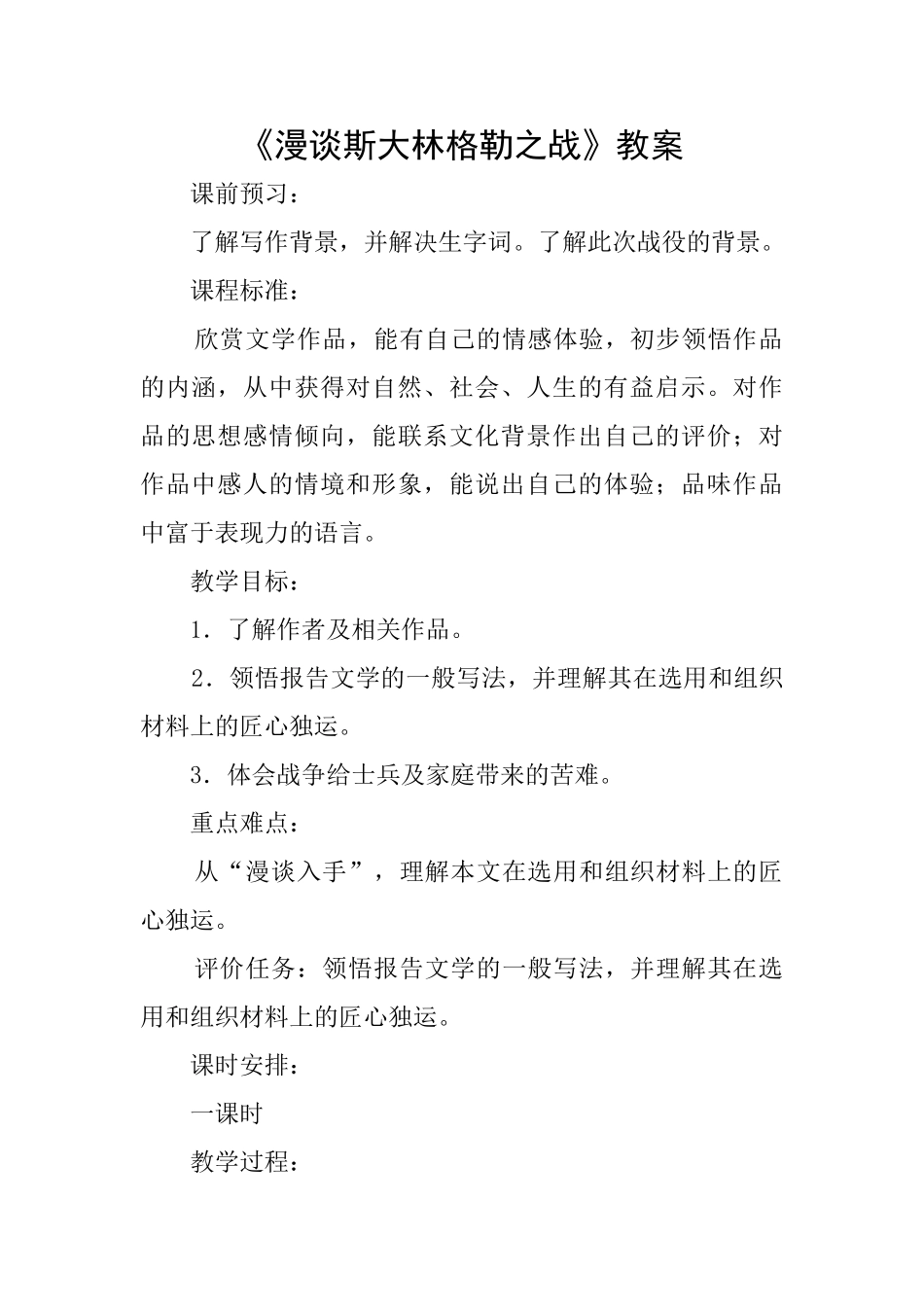 《漫谈斯大林格勒之战》教案

课前预习：

了解写作背景，并解决生字词。了解此次战役的背景。

课程标准：

欣赏文学作品，能有自己的情感体验，初步领悟作品的内涵，从中获得对自然、社会、人生的有益启示。对作品的思想感情倾向，能联系文化背景作出自己的评价；对作品中感人的情境和形象，能说出自己的体验；品味作品中富于表现力的语言。

教学目标：

1．了解作者及相关作品。

2．领悟报告文学的一般写法，并理解其在选用和组织材料上的匠心独运。

3．体会战争给士兵及家庭带来的苦难。

重点难点：

从“漫谈入手”，理解本文在选用和组织材料上的匠心独运。

评价任务：领悟报告文学的一般写法，并理解其在选用和组织材料上的匠心独运。

课时安排：

一课时

教学过程：